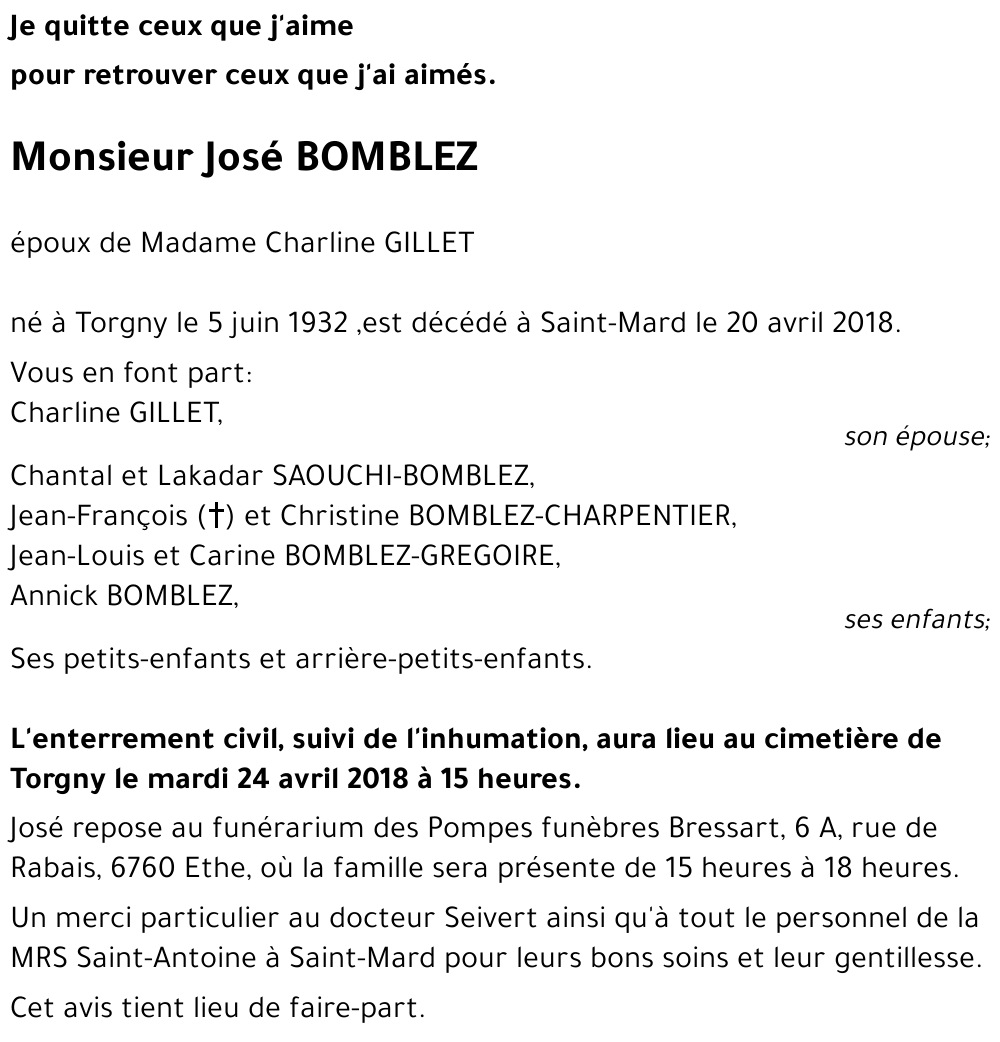 Je quitte ceux que j'aime

pour retrouver ceux que j'ai aimés.

Monsieur José BOMBLEZ

époux de Madame Charline GILLET

né à Torgny le 5 juin 1932 ,est décédé à Saint-Mard le 20 avril 2018.

Vous en font part:
Charline GILLET,
son épouse;

Chantal et Lakadar SAOUCHI-BOMBLEZ,
Jean-François (†) et Christine BOMBLEZ-CHARPENTIER,
Jean-Louis et Carine BOMBLEZ-GREGOIRE,
Annick BOMBLEZ,
ses enfants;

Ses petits-enfants et arrière-petits-enfants.

L'enterrement civil, suivi de l'inhumation, aura lieu au cimetière de Torgny le mardi 24 avril 2018 à 15 heures.

José repose au funérarium des Pompes funèbres Bressart, 6 A, rue de Rabais, 6760 Ethe, où la famille sera présente de 15 heures à 18 heures.

Un merci particulier au docteur Seivert ainsi qu'à tout le personnel de la MRS Saint-Antoine à Saint-Mard pour leurs bons soins et leur gentillesse.

Cet avis tient lieu de faire-part.